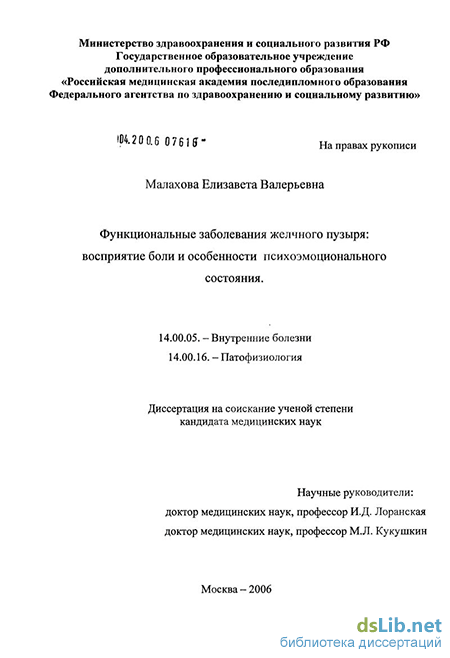 Министерство здравоохранения и социального развития РФ
Государственное образовательное учреждение
дополнительного профессионального образования
«Российская медицинская академия последипломного образования
Федерального агентства по здравоохранению и социальному развитию»

04.2006 07616 -

На правах рукописи

Малахова Елизавета Валерьевна

Функциональные заболевания желчного пузыря:
восприятие боли и особенности психоэмоционального
состояния.

14.00.05. – Внутренние болезни
14.00.16. – Патофизиология

Диссертация на соискание ученой степени
кандидата медицинских наук

Научные руководители:
доктор медицинских наук, профессор И.Д. Лоранская
доктор медицинских наук, профессор М.Л. Кукушкин

Москва – 2006

dsLib.net
библиотека диссертаций